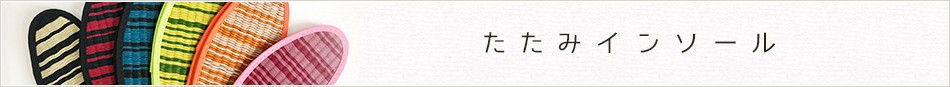 たたみインソール